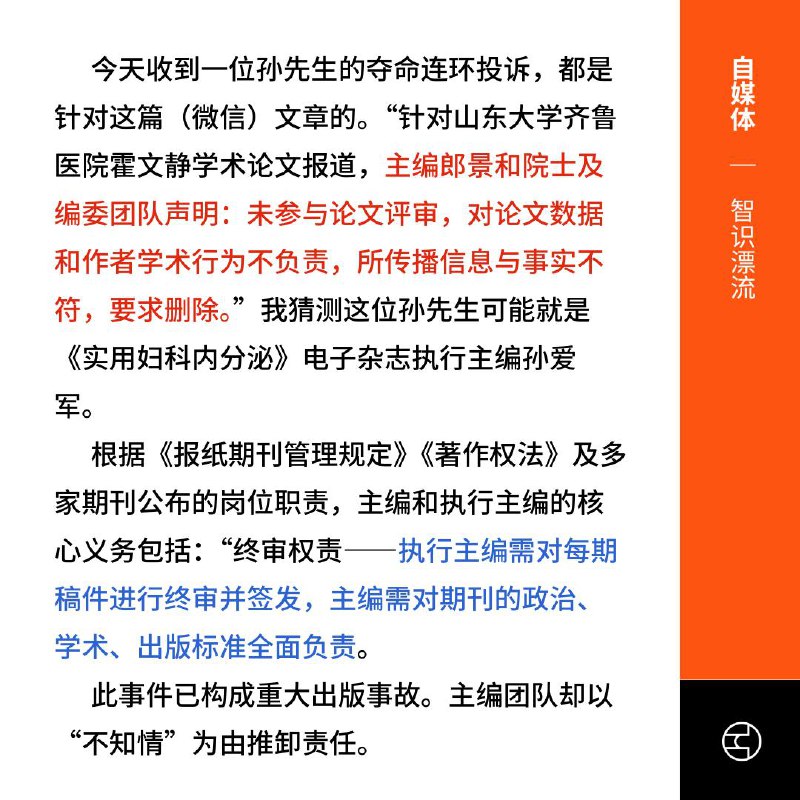 今天收到一位孙先生的夺命连环投诉，都是针对这篇（微信）文章的。“针对山东大学齐鲁医院霍文静学术论文报道，主编郎景和院士及编委团队声明：未参与论文评审，对论文数据和作者学术行为不负责，所传播信息与事实不符，要求删除。”我猜测这位孙先生可能就是《实用妇科内分泌》电子杂志执行主编孙爱军。

根据《报纸期刊管理规定》《著作权法》及多家期刊公布的岗位职责，主编和执行主编的核心义务包括：“终审权责——执行主编需对每期稿件进行终审并签发，主编需对期刊的政治、学术、出版标准全面负责。

此事件已构成重大出版事故。主编团队却以“不知情”为由推卸责任。

自媒体

—

智识漂流